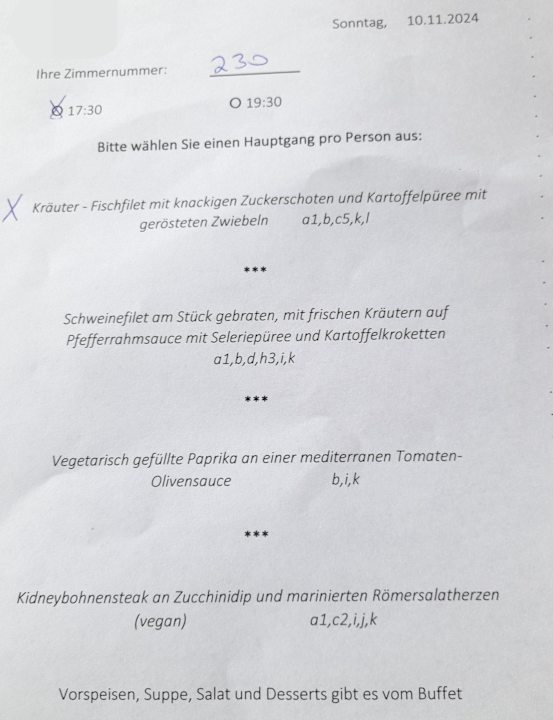 Sonntag, 10.11.2024

Ihre Zimmernummer: 230

X 17:30

O 19:30

Bitte wählen Sie einen Hauptgang pro Person aus:

X Kräuter - Fischfilet mit knackigen Zuckerschoten und Kartoffelpüree mit gerösteten Zwiebeln a1,b,c5,k,l

***

Schweinefilet am Stück gebraten, mit frischen Kräutern auf Pfefferrahmsauce mit Seleriepüree und Kartoffelkroketten a1,b,d,h3,i,k

***

Vegetarisch gefüllte Paprika an einer mediterranen Tomaten-Olivensauce b,i,k

***

Kidneybohnensteak an Zucchinidip und marinierten Römersalatherzen (vegan) a1,c2,i,j,k

Vorspeisen, Suppe, Salat und Desserts gibt es vom Buffet